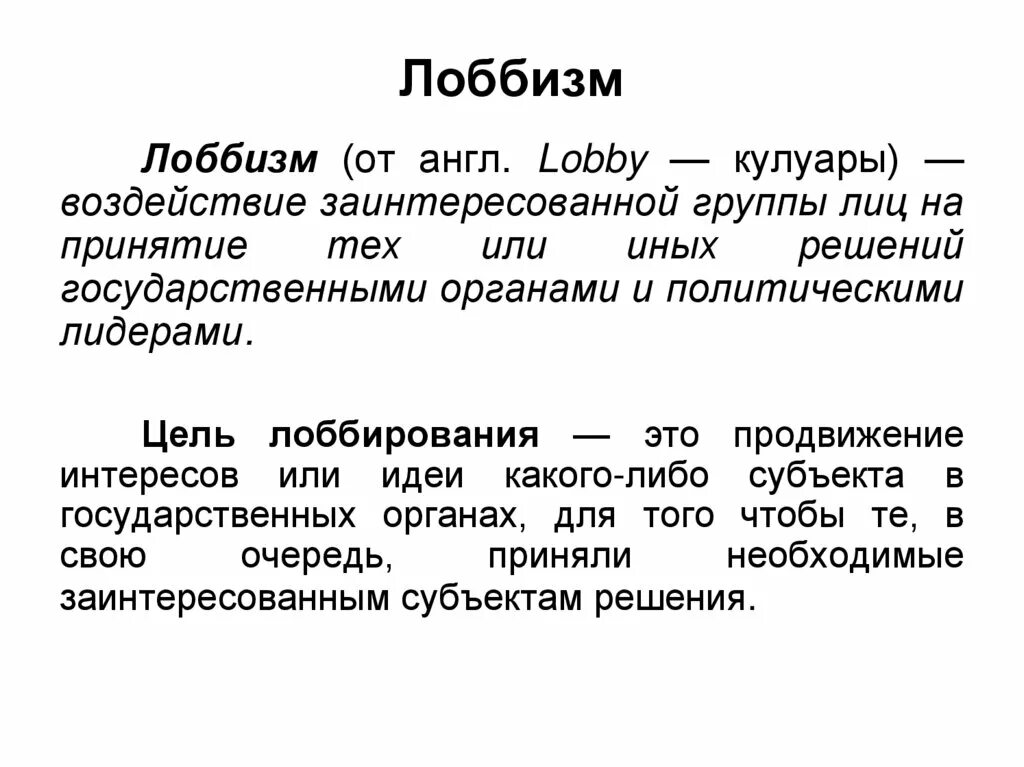 Лоббизм

Лоббизм (от англ. Lobby — кулуары) — воздействие заинтересованной группы лиц на принятие тех или иных решений государственными органами и политическими лидерами.

Цель лоббирования — это продвижение интересов или идеи какого-либо субъекта в государственных органах, для того чтобы те, в свою очередь, приняли необходимые заинтересованным субъектам решения.